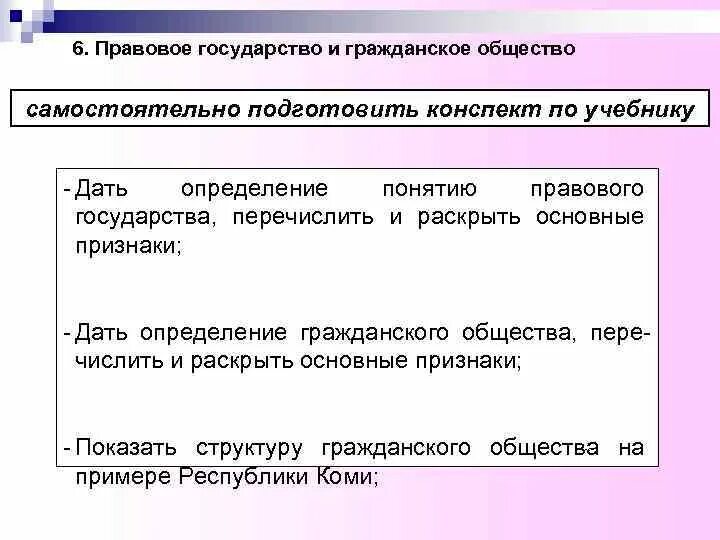 6. Правовое государство и гражданское общество

самостоятельно подготовить конспект по учебнику

- Дать определение понятию правового государства, перечислить и раскрыть основные признаки;

- Дать определение гражданского общества, перечислить и раскрыть основные признаки;

- Показать структуру гражданского общества на примере Республики Коми;